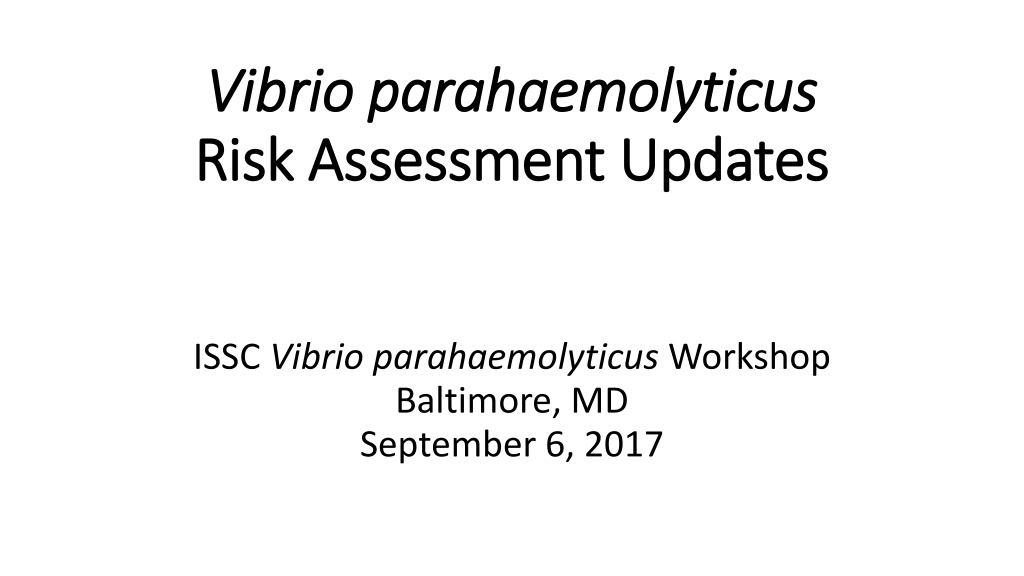 Vibrio parahaemolyticus
Risk Assessment Updates

ISSC Vibrio parahaemolyticus Workshop
Baltimore, MD
September 6, 2017